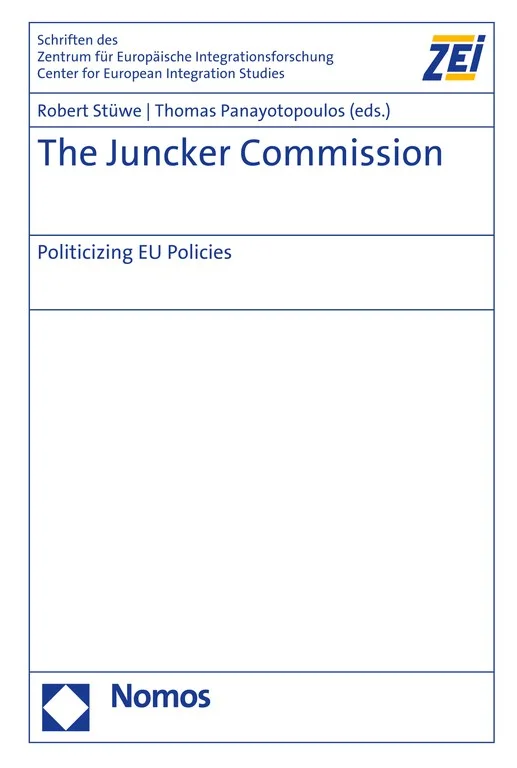 Schriften des
Zentrum für Europäische Integrationsforschung
Center for European Integration Studies

ZEI

Robert Stüwe | Thomas Panayotopoulos (eds.)

The Juncker Commission

Politicizing EU Policies

Nomos